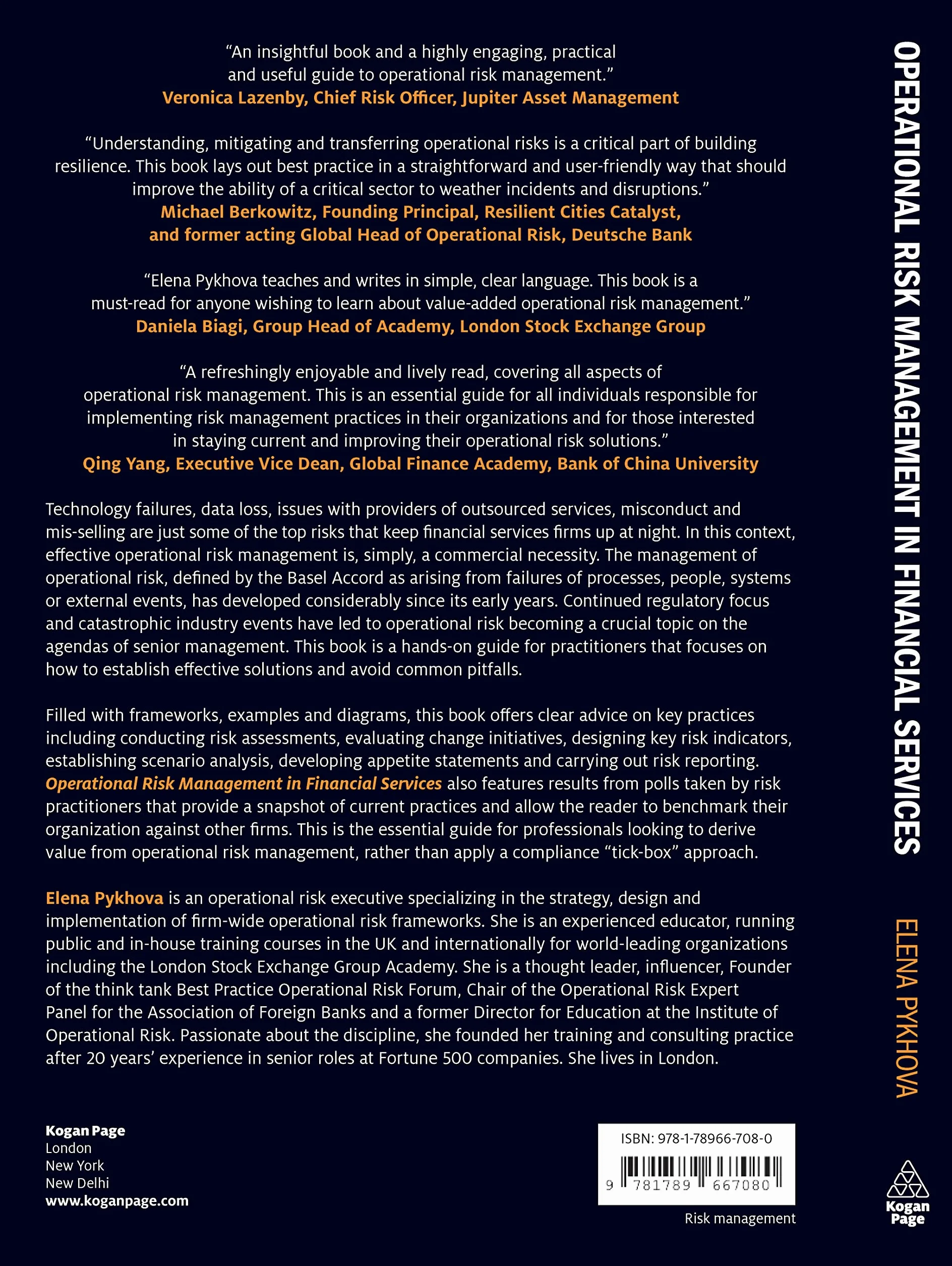 “An insightful book and a highly engaging, practical and useful guide to operational risk management.”
Veronica Lazenby, Chief Risk Officer, Jupiter Asset Management

“Understanding, mitigating and transferring operational risks is a critical part of building resilience. This book lays out best practice in a straightforward and user-friendly way that should improve the ability of a critical sector to weather incidents and disruptions.”
Michael Berkowitz, Founding Principal, Resilient Cities Catalyst, and former acting Global Head of Operational Risk, Deutsche Bank

“Elena Pykhova teaches and writes in simple, clear language. This book is a must-read for anyone wishing to learn about value-added operational risk management.”
Daniela Biagi, Group Head of Academy, London Stock Exchange Group

“A refreshingly enjoyable and lively read, covering all aspects of operational risk management. This is an essential guide for all individuals responsible for implementing risk management practices in their organizations and for those interested in staying current and improving their operational risk solutions.”
Qing Yang, Executive Vice Dean, Global Finance Academy, Bank of China University

Technology failures, data loss, issues with providers of outsourced services, misconduct and mis-selling are just some of the top risks that keep financial services firms up at night. In this context, effective operational risk management is, simply, a commercial necessity. The management of operational risk, defined by the Basel Accord as arising from failures of processes, people, systems or external events, has developed considerably since its early years. Continued regulatory focus and catastrophic industry events have led to operational risk becoming a crucial topic on the agendas of senior management. This book is a hands-on guide for practitioners that focuses on how to establish effective solutions and avoid common pitfalls.

Filled with frameworks, examples and diagrams, this book offers clear advice on key practices including conducting risk assessments, evaluating change initiatives, designing key risk indicators, establishing scenario analysis, developing appetite statements and carrying out risk reporting. Operational Risk Management in Financial Services also features results from polls taken by risk practitioners that provide a snapshot of current practices and allow the reader to benchmark their organization against other firms. This is the essential guide for professionals looking to derive value from operational risk management, rather than apply a compliance “tick-box” approach.

Elena Pykhova is an operational risk executive specializing in the strategy, design and implementation of firm-wide operational risk frameworks. She is an experienced educator, running public and in-house training courses in the UK and internationally for world-leading organizations including the London Stock Exchange Group Academy. She is a thought leader, influencer, Founder of the think tank Best Practice Operational Risk Forum, Chair of the Operational Risk Expert Panel for the Association of Foreign Banks and a former Director for Education at the Institute of Operational Risk. Passionate about the discipline, she founded her training and consulting practice after 20 years’ experience in senior roles at Fortune 500 companies. She lives in London.

Kogan Page
London
New York
New Delhi
www.koganpage.com

ISBN: 978-1-78966-708-0
9 781789 667080

Risk management

OPERATIONAL RISK MANAGEMENT IN FINANCIAL SERVICES
ELENA PYKHOVA
Kogan Page